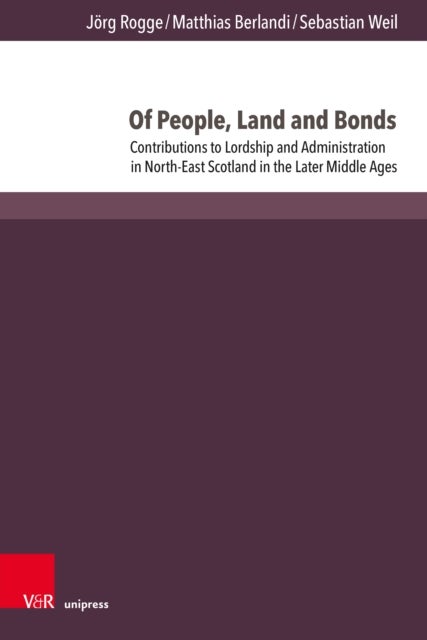 Jörg Rogge / Matthias Berlandi / Sebastian Weil

Of People, Land and Bonds

Contributions to Lordship and Administration in North-East Scotland in the Later Middle Ages

V&R unipress